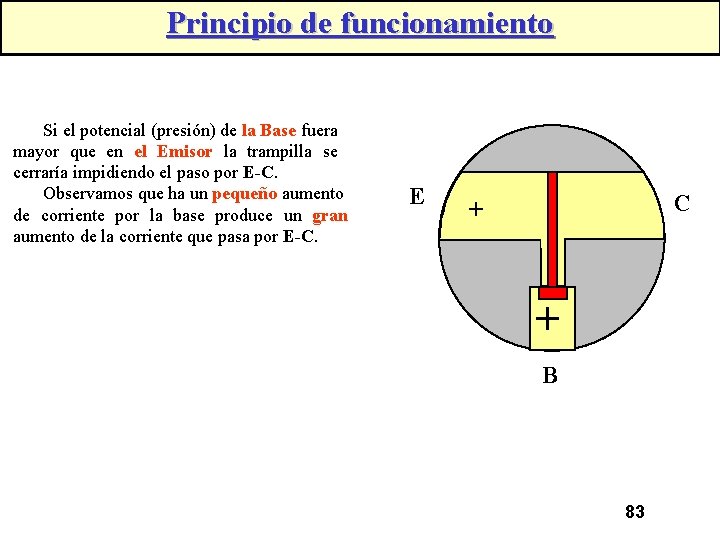 Principio de funcionamiento

Si el potencial (presión) de la Base fuera mayor que en el Emisor la trampilla se cerraría impidiendo el paso por E-C.

Observamos que ha un pequeño aumento de corriente por la base produce un gran aumento de la corriente que pasa por E-C.

E

+

C

+

B

83